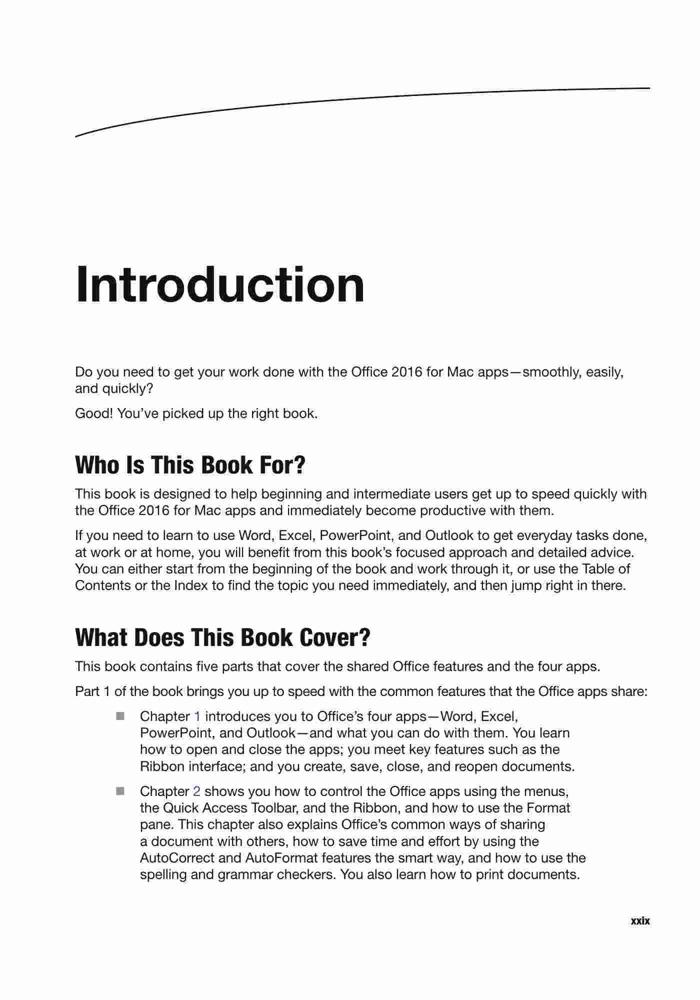 Introduction

Do you need to get your work done with the Office 2016 for Mac apps—smoothly, easily, and quickly?

Good! You've picked up the right book.

Who Is This Book For?

This book is designed to help beginning and intermediate users get up to speed quickly with the Office 2016 for Mac apps and immediately become productive with them.

If you need to learn to use Word, Excel, PowerPoint, and Outlook to get everyday tasks done, at work or at home, you will benefit from this book's focused approach and detailed advice. You can either start from the beginning of the book and work through it, or use the Table of Contents or the Index to find the topic you need immediately, and then jump right in there.

What Does This Book Cover?

This book contains five parts that cover the shared Office features and the four apps.

Part 1 of the book brings you up to speed with the common features that the Office apps share:

■ Chapter 1 introduces you to Office's four apps—Word, Excel, PowerPoint, and Outlook—and what you can do with them. You learn how to open and close the apps; you meet key features such as the Ribbon interface; and you create, save, close, and reopen documents.

■ Chapter 2 shows you how to control the Office apps using the menus, the Quick Access Toolbar, and the Ribbon, and how to use the Format pane. This chapter also explains Office's common ways of sharing a document with others, how to save time and effort by using the AutoCorrect and AutoFormat features the smart way, and how to use the spelling and grammar checkers. You also learn how to print documents.

xxix